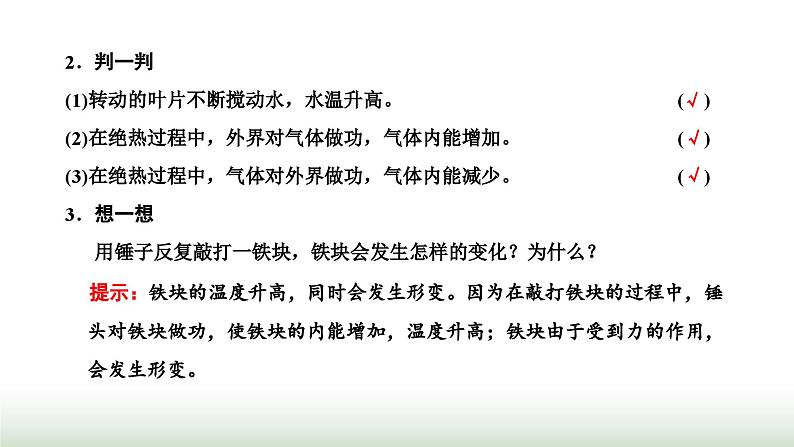 2．判一判

(1)转动的叶片不断搅动水，水温升高。 (√)

(2)在绝热过程中，外界对气体做功，气体内能增加。 (√)

(3)在绝热过程中，气体对外界做功，气体内能减少。 (√)

3．想一想

用锤子反复敲打一铁块，铁块会发生怎样的变化？为什么？

提示：铁块的温度升高，同时会发生形变。因为在敲打铁块的过程中，锤头对铁块做功，使铁块的内能增加，温度升高；铁块由于受到力的作用，会发生形变。